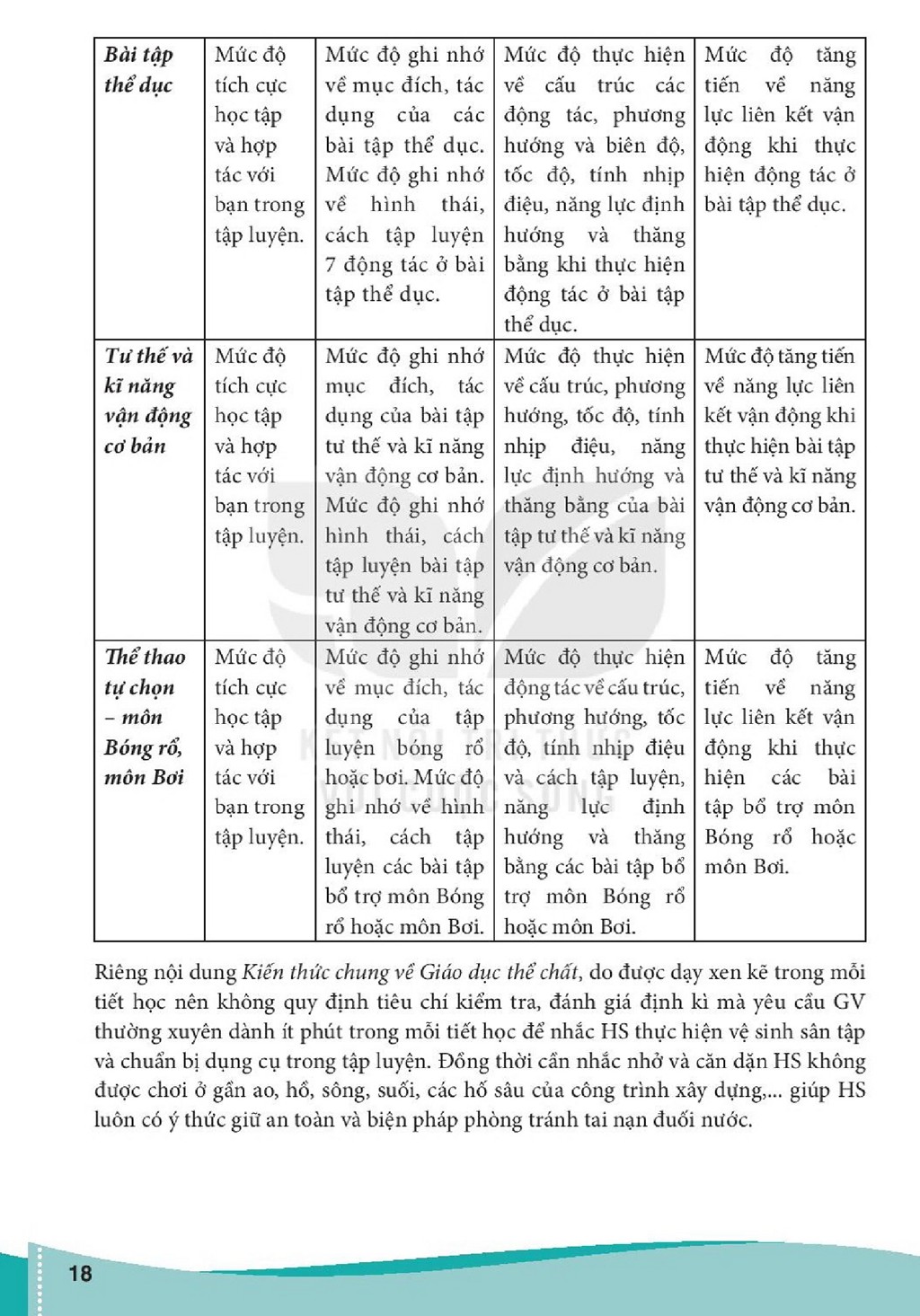 | Bài tập thể dục | Mức độ tích cực học tập và hợp tác với bạn trong tập luyện. | Mức độ ghi nhớ về mục đích, tác dụng của các bài tập thể dục. Mức độ ghi nhớ về hình thái, cách tập luyện 7 động tác ở bài tập thể dục. | Mức độ thực hiện về cấu trúc các động tác, phương hướng và biên độ, tốc độ, tính nhịp điệu, năng lực định hướng và thăng bằng khi thực hiện động tác ở bài tập thể dục. | Mức độ tăng tiến về năng lực liên kết vận động khi thực hiện động tác ở bài tập thể dục. |
|---|---|---|---|---|
| Tư thế và kĩ năng vận động cơ bản | Mức độ tích cực học tập và hợp tác với bạn trong tập luyện. | Mức độ ghi nhớ mục đích, tác dụng của bài tập tư thế và kĩ năng vận động cơ bản. Mức độ ghi nhớ hình thái, cách tập luyện bài tập tư thế và kĩ năng vận động cơ bản. | Mức độ thực hiện về cấu trúc, phương hướng, tốc độ, tính nhịp điệu, năng lực định hướng và thăng bằng của bài tập tư thế và kĩ năng vận động cơ bản. | Mức độ tăng tiến về năng lực liên kết vận động khi thực hiện bài tập tư thế và kĩ năng vận động cơ bản. |
| Thể thao tự chọn – môn Bóng rổ, môn Bơi | Mức độ tích cực học tập và hợp tác với bạn trong tập luyện. | Mức độ ghi nhớ về mục đích, tác dụng của tập luyện bóng rổ hoặc bơi. Mức độ ghi nhớ về hình thái, cách tập luyện các bài tập bổ trợ môn Bóng rổ hoặc môn Bơi. | Mức độ thực hiện động tác về cấu trúc, phương hướng, tốc độ, tính nhịp điệu và cách tập luyện, năng lực định hướng và thăng bằng các bài tập bổ trợ môn Bóng rổ hoặc môn Bơi. | Mức độ tăng tiến về năng lực liên kết vận động khi thực hiện các bài tập bổ trợ môn Bóng rổ hoặc môn Bơi. |

Riêng nội dung Kiến thức chung về Giáo dục thể chất, do được dạy xen kẽ trong mỗi tiết học nên không quy định tiêu chí kiểm tra, đánh giá định kì mà yêu cầu GV thường xuyên dành ít phút trong mỗi tiết học để nhắc HS thực hiện vệ sinh sân tập và chuẩn bị dụng cụ trong tập luyện. Đồng thời cần nhắc nhở và căn dặn HS không được chơi ở gần ao, hồ, sông, suối, các hố sâu của công trình xây dựng,... giúp HS luôn có ý thức giữ an toàn và biện pháp phòng tránh tai nạn đuối nước.

18

KẾT NỐI TRI THỨC VỚI CUỘC SỐNG